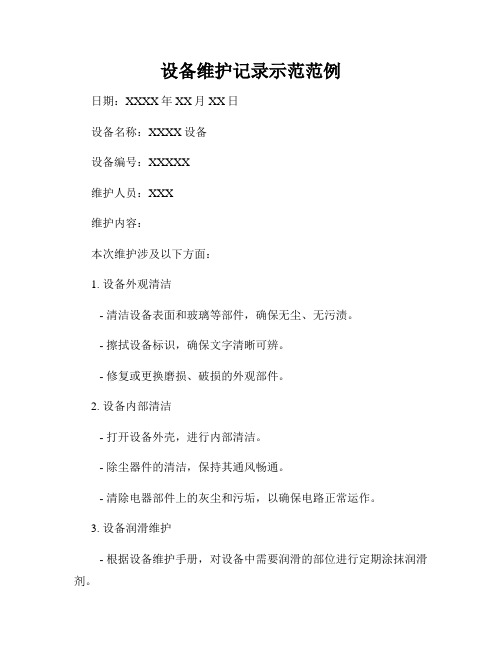 设备维护记录示范范例

日期：XXXX 年 XX 月 XX 日

设备名称：XXXX 设备

设备编号：XXXXX

维护人员：XXX

维护内容：

本次维护涉及以下方面：

1. 设备外观清洁

- 清洁设备表面和玻璃等部件，确保无尘、无污渍。

- 擦拭设备标识，确保文字清晰可辨。

- 修复或更换磨损、破损的外观部件。

2. 设备内部清洁

- 打开设备外壳，进行内部清洁。

- 除尘器件的清洁，保持其通风畅通。

- 清除电器部件上的灰尘和污垢，以确保电路正常运作。

3. 设备润滑维护

- 根据设备维护手册，对设备中需要润滑的部位进行定期涂抹润滑剂。